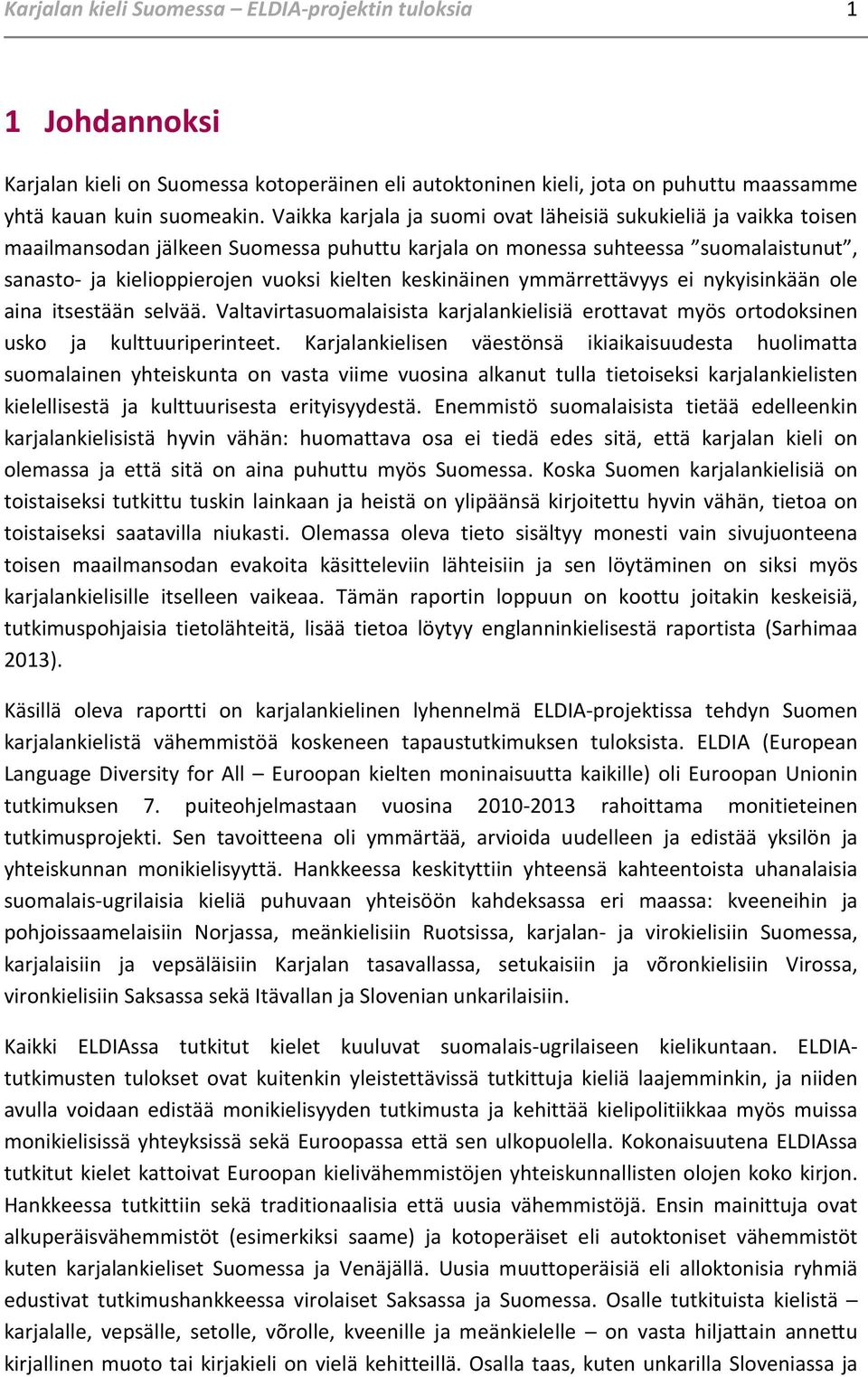 Karjalan kieli Suomessa – ELDIA-projektin tuloksia 1

1 Johdannoksi

Karjalan kieli on Suomessa kotoperäinen eli autoktoninen kieli, jota on puhuttu maassamme yhtä kauan kuin suomeakin. Vaikka karjala ja suomi ovat läheisiä sukukieliä ja vaikka toisen maailmansodan jälkeen Suomessa puhuttu karjala on monessa suhteessa ”suomalaistunut”, sanasto- ja kielioppierojen vuoksi kielten keskinäinen ymmärrettävyys ei nykyisinkään ole aina itsestään selvää. Valtavirtasuomalaisista karjalankielisiä erottavat myös ortodoksinen usko ja kulttuuriperinteet. Karjalankielisen väestönsä ikiaikaisuudesta huolimatta suomalainen yhteiskunta on vasta viime vuosina alkanut tulla tietoiseksi karjalankielisten kielellisestä ja kulttuurisesta erityisyydestä. Enemmistö suomalaisista tietää edelleenkin karjalankielisistä hyvin vähän: huomattava osa ei tiedä edes sitä, että karjalan kieli on olemassa ja että sitä on aina puhuttu myös Suomessa. Koska Suomen karjalankielisiä on toistaiseksi tutkittu tuskin lainkaan ja heistä on ylipäänsä kirjoitettu hyvin vähän, tietoa on toistaiseksi saatavilla niukasti. Olemassa oleva tieto sisältyy monesti vain sivujuonteena toisen maailmansodan evakoita käsitteleviin lähteisiin ja sen löytäminen on siksi myös karjalankielisille itselleen vaikeaa. Tämän raportin loppuun on koottu joitakin keskeisiä, tutkimuspohjaisia tietolähteitä, lisää tietoa löytyy englanninkielisestä raportista (Sarhimaa 2013).

Käsillä oleva raportti on karjalankielinen lyhennelmä ELDIA-projektissa tehdyn Suomen karjalankielistä vähemmistöä koskeneen tapaustutkimuksen tuloksista. ELDIA (European Language Diversity for All – Euroopan kielten moninaisuutta kaikille) oli Euroopan Unionin tutkimuksen 7. puiteohjelmastaan vuosina 2010-2013 rahoittama monitieteinen tutkimusprojekti. Sen tavoitteena oli ymmärtää, arvioida uudelleen ja edistää yksilön ja yhteiskunnan monikielisyyttä. Hankkeessa keskityttiin yhteensä kahteentoista uhanalaisia suomalais-ugrilaisia kieliä puhuvaan yhteisöön kahdeksassa eri maassa: kveeneihin ja pohjoissaamelaisiin Norjassa, meänkielisiin Ruotsissa, karjalan- ja virokielisiin Suomessa, karjalaisiin ja vepsäläisiin Karjalan tasavallassa, setukaisiin ja võronkielisiin Virossa, vironkielisiin Saksassa sekä Itävallan ja Slovenian unkarilaisiin.

Kaikki ELDIAssa tutkitut kielet kuuluvat suomalais-ugrilaiseen kielikuntaan. ELDIA-tutkimusten tulokset ovat kuitenkin yleistettävissä tutkittuja kieliä laajemminkin, ja niiden avulla voidaan edistää monikielisyyden tutkimusta ja kehittää kielipolitiikkaa myös muissa monikielisissä yhteyksissä sekä Euroopassa että sen ulkopuolella. Kokonaisuutena ELDIAssa tutkitut kielet kattoivat Euroopan kielivähemmistöjen yhteiskunnallisten olojen koko kirjon. Hankkeessa tutkittiin sekä traditionaalisia että uusia vähemmistöjä. Ensin mainittuja ovat alkuperäisvähemmistöt (esimerkiksi saame) ja kotoperäiset eli autoktoniset vähemmistöt kuten karjalankieliset Suomessa ja Venäjällä. Uusia muuttoperäisiä eli alloktonisia ryhmiä edustivat tutkimushankkeessa virolaiset Saksassa ja Suomessa. Osalle tutkituista kielistä – karjalalle, vepsälle, setolle, võrolle, kveenille ja meänkielelle – on vasta hiljattain annettu kirjallinen muoto tai kirjakieli on vielä kehitteillä. Osalla taas, kuten unkarilla Sloveniassa ja